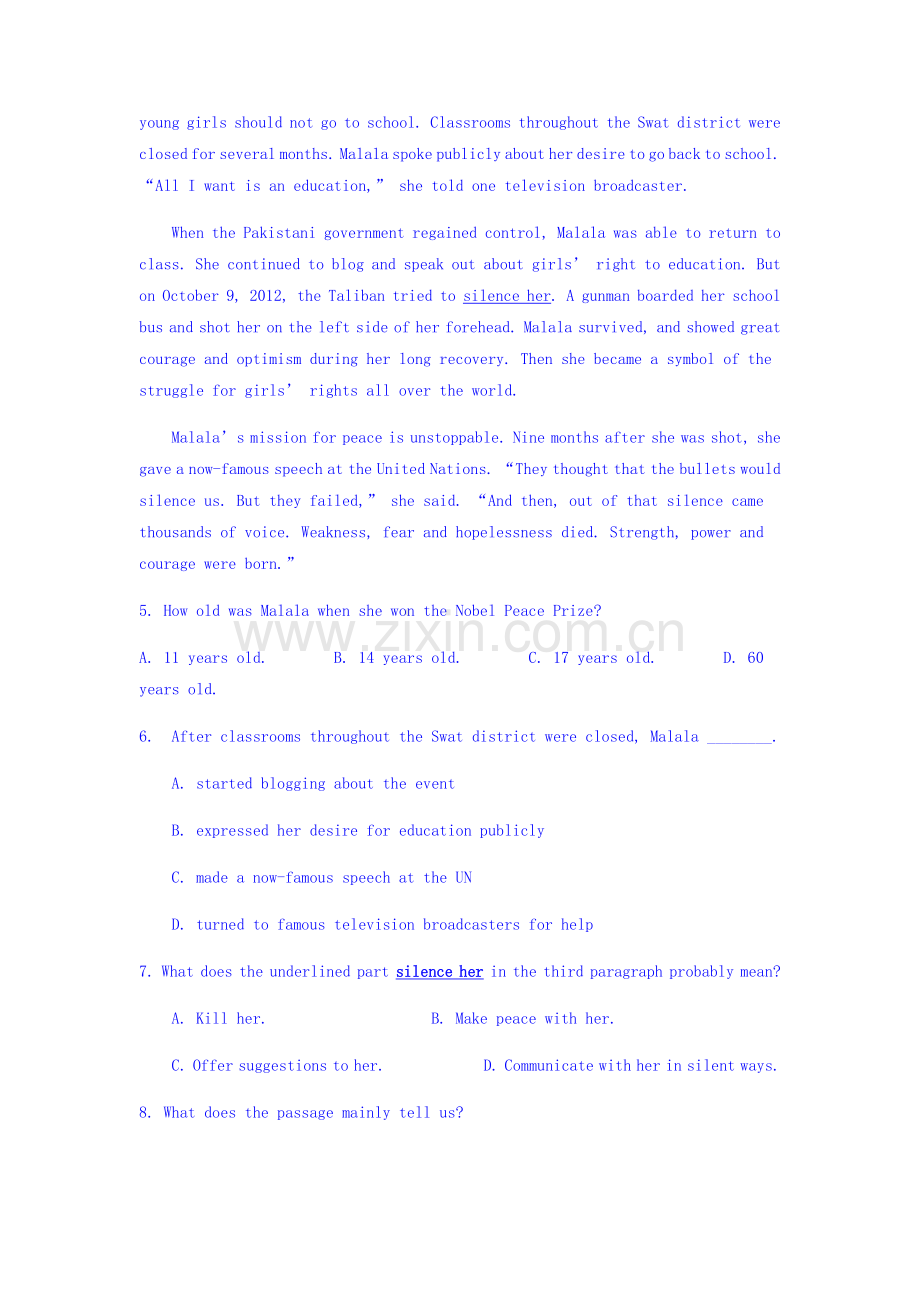 young girls should not go to school. Classrooms throughout the Swat district were closed for several months. Malala spoke publicly about her desire to go back to school. "All I want is an education," she told one television broadcaster.

When the Pakistani government regained control, Malala was able to return to class. She continued to blog and speak out about girls' right to education. But on October 9, 2012, the Taliban tried to silence her. A gunman boarded her school bus and shot her on the left side of her forehead. Malala survived, and showed great courage and optimism during her long recovery. Then she became a symbol of the struggle for girls' rights all over the world.

Malala's mission for peace is unstoppable. Nine months after she was shot, she gave a now-famous speech at the United Nations. "They thought that the bullets would silence us. But they failed," she said. "And then, out of that silence came thousands of voice. Weakness, fear and hopelessness died. Strength, power and courage were born."

5. How old was Malala when she won the Nobel Peace Prize?

A. 11 years old. B. 14 years old. C. 17 years old. D. 60 years old.

6. After classrooms throughout the Swat district were closed, Malala ____.

A. started blogging about the event

B. expressed her desire for education publicly

C. made a now-famous speech at the UN

D. turned to famous television broadcasters for help

7. What does the underlined part silence her in the third paragraph probably mean?

A. Kill her. B. Make peace with her.

C. Offer suggestions to her. D. Communicate with her in silent ways.

8. What does the passage mainly tell us?

www.zixin.com.cn